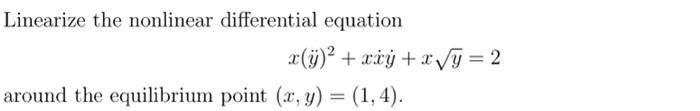 Linearize the nonlinear differential equation

$x(\ddot{y})^2 + x\dot{x}\dot{y} + x\sqrt{y} = 2$

around the equilibrium point $(x, y) = (1, 4)$.